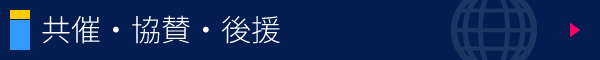 共催・協賛・後援